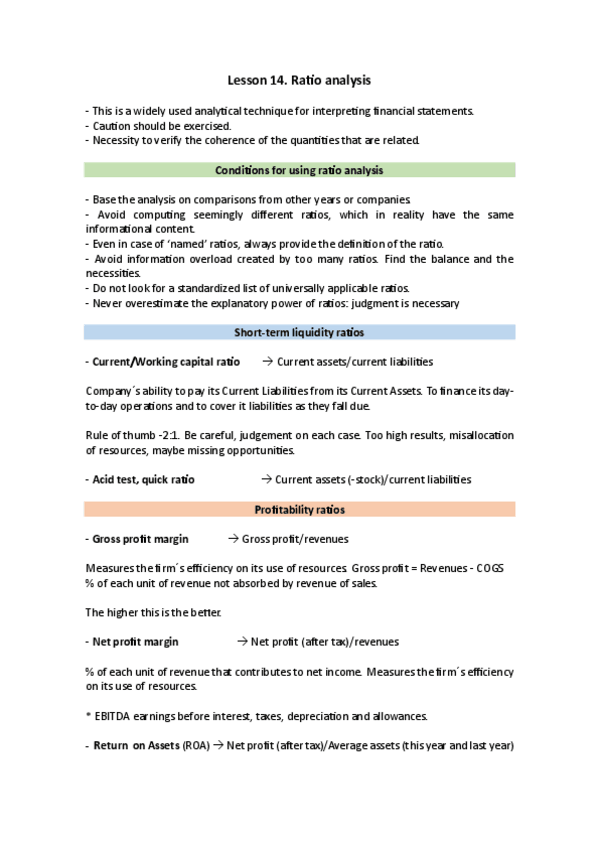 Lesson 14. Ratio analysis

- This is a widely used analytical technique for interpreting financial statements.
- Caution should be exercised.
- Necessity to verify the coherence of the quantities that are related.

Conditions for using ratio analysis

- Base the analysis on comparisons from other years or companies.
- Avoid computing seemingly different ratios, which in reality have the same informational content.
- Even in case of 'named' ratios, always provide the definition of the ratio.
- Avoid information overload created by too many ratios. Find the balance and the necessities.
- Do not look for a standardized list of universally applicable ratios.
- Never overestimate the explanatory power of ratios: judgment is necessary

Short-term liquidity ratios

- Current/Working capital ratio → Current assets/current liabilities

Company´s ability to pay its Current Liabilities from its Current Assets. To finance its day-to-day operations and to cover it liabilities as they fall due.

Rule of thumb -2:1. Be careful, judgement on each case. Too high results, misallocation of resources, maybe missing opportunities.

- Acid test, quick ratio → Current assets (-stock)/current liabilities

Profitability ratios

- Gross profit margin → Gross profit/revenues

Measures the firm´s efficiency on its use of resources. Gross profit = Revenues - COGS
% of each unit of revenue not absorbed by revenue of sales.

The higher this is the better.

- Net profit margin → Net profit (after tax)/revenues

% of each unit of revenue that contributes to net income. Measures the firm´s efficiency on its use of resources.

* EBITDA earnings before interest, taxes, depreciation and allowances.

- Return on Assets (ROA) → Net profit (after tax)/Average assets (this year and last year)